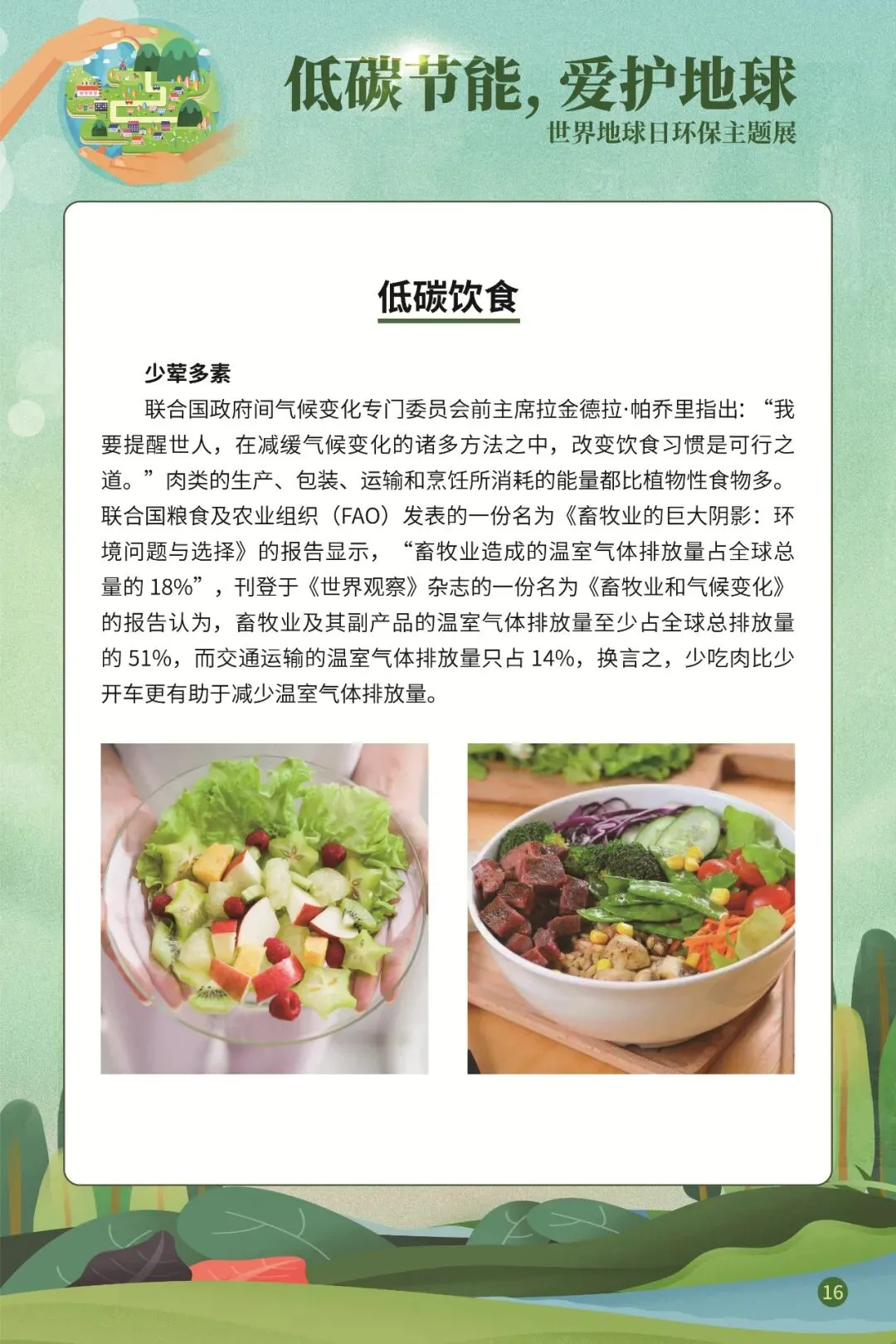 低碳节能，爱护地球
世界地球日环保主题展

低碳饮食

少荤多素

联合国政府间气候变化专门委员会前主席拉金德拉·帕乔里指出：“我要提醒世人，在减缓气候变化的诸多方法之中，改变饮食习惯是可行之道。”肉类的生产、包装、运输和烹饪所消耗的能量都比植物性食物多。联合国粮食及农业组织（FAO）发表的一份名为《畜牧业的巨大阴影：环境问题与选择》的报告显示，“畜牧业造成的温室气体排放量占全球总量的18%”，刊登于《世界观察》杂志的一份名为《畜牧业和气候变化》的报告认为，畜牧业及其副产品的温室气体排放量至少占全球总排放量的51%，而交通运输的温室气体排放量只占14%，换言之，少吃肉比少开车更有助于减少温室气体排放量。

16